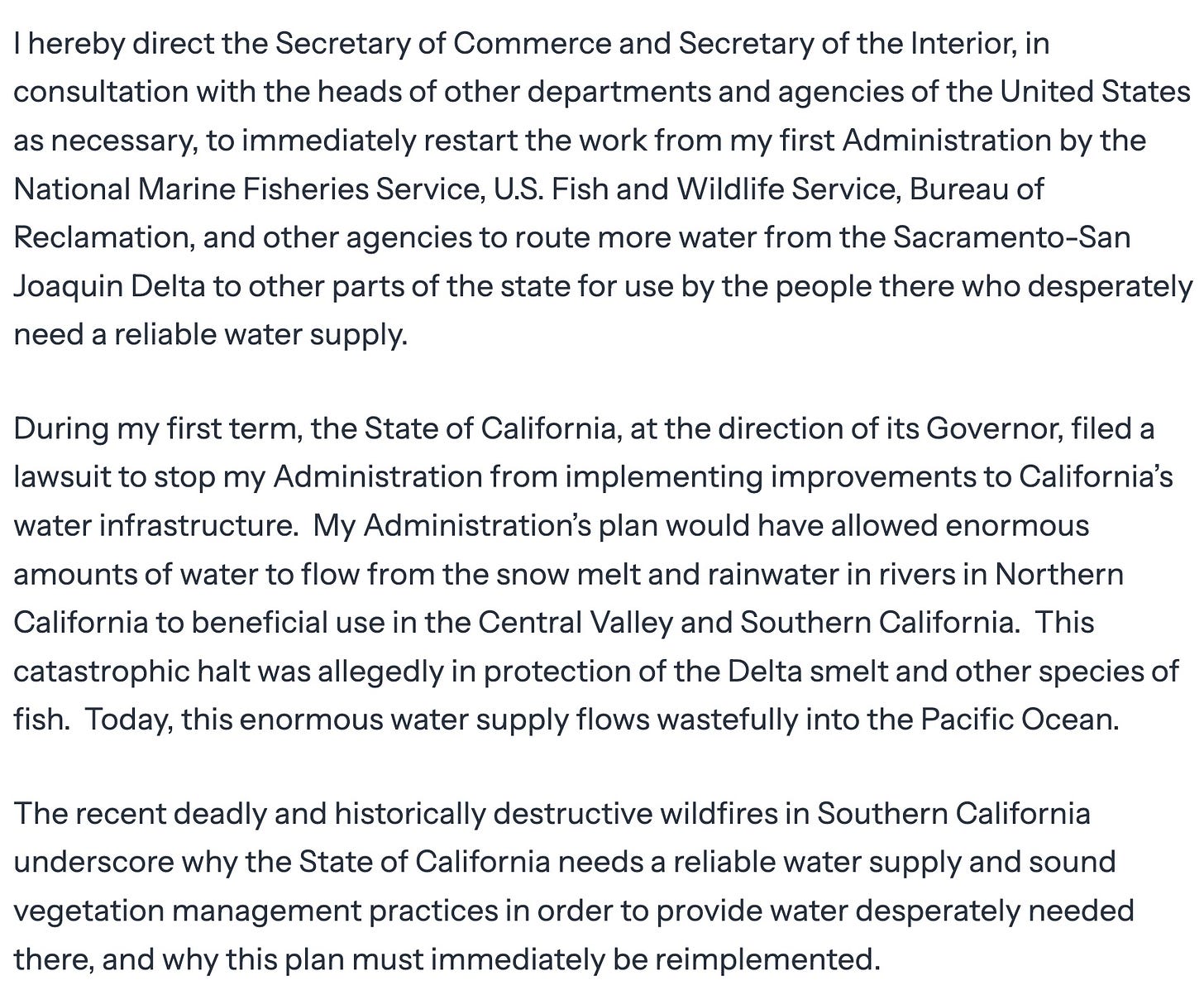 I hereby direct the Secretary of Commerce and Secretary of the Interior, in consultation with the heads of other departments and agencies of the United States as necessary, to immediately restart the work from my first Administration by the National Marine Fisheries Service, U.S. Fish and Wildlife Service, Bureau of Reclamation, and other agencies to route more water from the Sacramento-San Joaquin Delta to other parts of the state for use by the people there who desperately need a reliable water supply.

During my first term, the State of California, at the direction of its Governor, filed a lawsuit to stop my Administration from implementing improvements to California's water infrastructure. My Administration's plan would have allowed enormous amounts of water to flow from the snow melt and rainwater in rivers in Northern California to beneficial use in the Central Valley and Southern California. This catastrophic halt was allegedly in protection of the Delta smelt and other species of fish. Today, this enormous water supply flows wastefully into the Pacific Ocean.

The recent deadly and historically destructive wildfires in Southern California underscore why the State of California needs a reliable water supply and sound vegetation management practices in order to provide water desperately needed there, and why this plan must immediately be reimplemented.